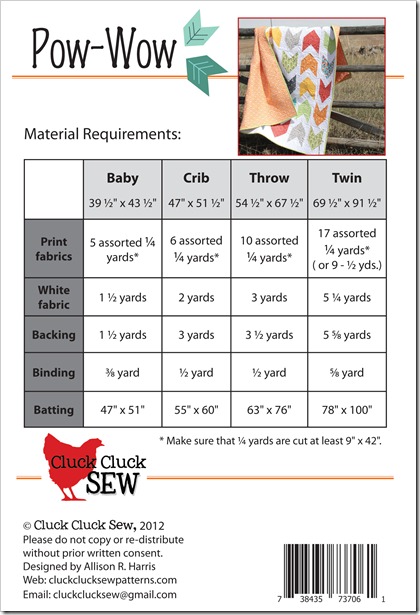 Pow-Wow

Material Requirements:

|  | Baby 39 ½" x 43 ½" | Crib 47" x 51 ½" | Throw 54 ½" x 67 ½" | Twin 69 ½" x 91 ½" |
|---|---|---|---|---|
| Print fabrics | 5 assorted ¼ yards* | 6 assorted ¼ yards* | 10 assorted ¼ yards* | 17 assorted ¼ yards* ( or 9 - ½ yds.) |
| White fabric | 1 ½ yards | 2 yards | 3 yards | 5 ¼ yards |
| Backing | 1 ½ yards | 3 yards | 3 ½ yards | 5 ⅝ yards |
| Binding | ⅜ yard | ½ yard | ½ yard | ⅝ yard |
| Batting | 47" x 51" | 55" x 60" | 63" x 76" | 78" x 100" |

* Make sure that ¼ yards are cut at least 9" x 42".

Cluck Cluck SEW

© Cluck Cluck Sew, 2012
Please do not copy or re-distribute without prior written consent.
Designed by Allison R. Harris
Web: cluckclucksewpatterns.com
Email: cluckclucksew@gmail.com

7 38435 73706 1